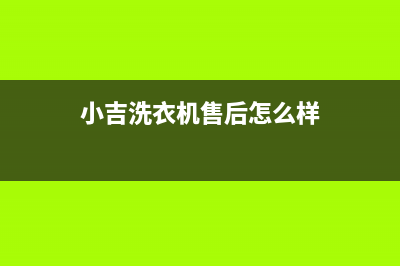 小吉洗衣机售后怎么样